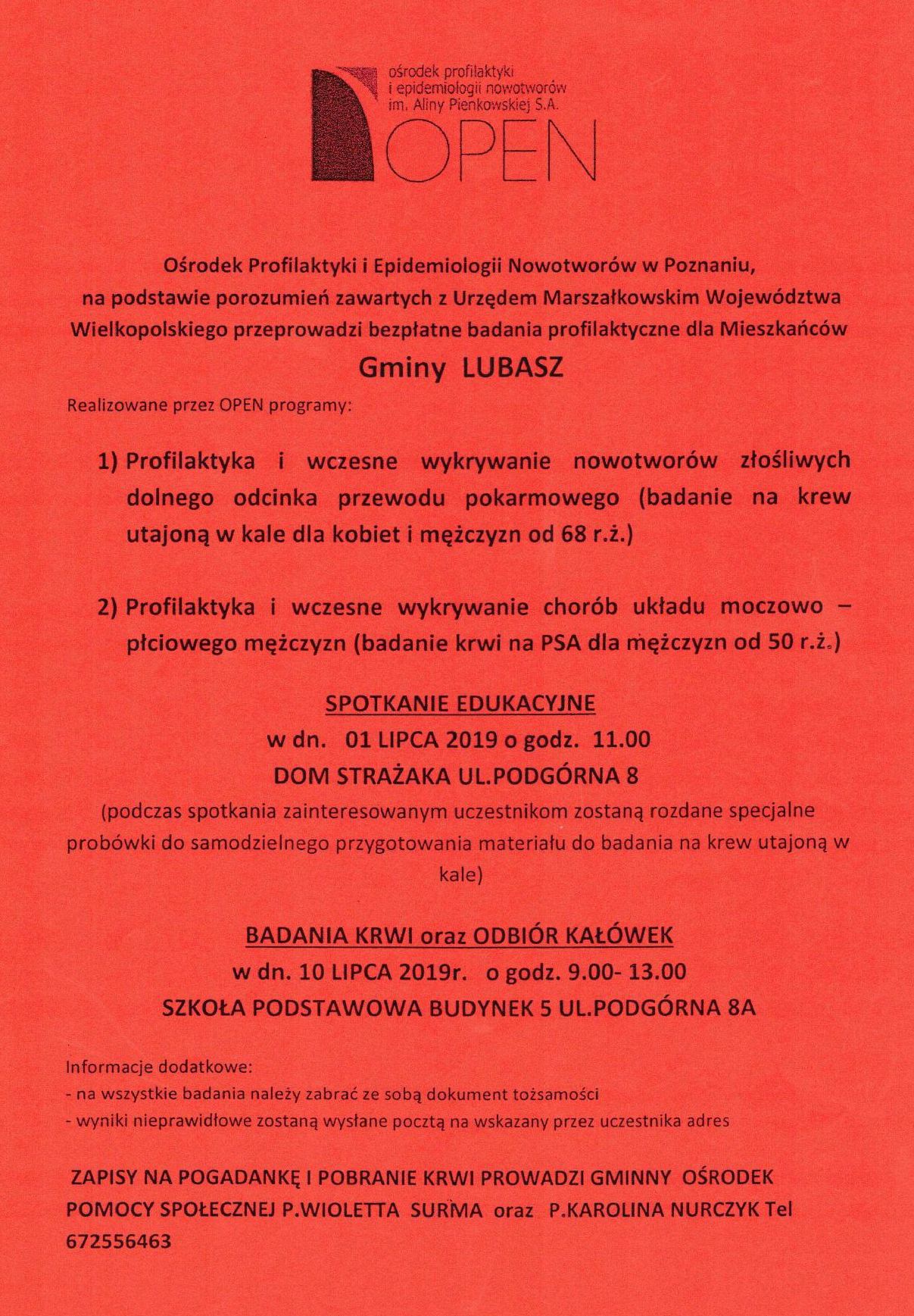 ośrodek profilaktyki
i epidemiologii nowotworów
im. Aliny Pienkowskiej S.A.
OPEN

Ośrodek Profilaktyki i Epidemiologii Nowotworów w Poznaniu, na podstawie porozumień zawartych z Urzędem Marszałkowskim Województwa Wielkopolskiego przeprowadzi bezpłatne badania profilaktyczne dla Mieszkańców

Gminy LUBASZ

Realizowane przez OPEN programy:

1) Profilaktyka i wczesne wykrywanie nowotworów złośliwych dolnego odcinka przewodu pokarmowego (badanie na krew utajoną w kale dla kobiet i mężczyzn od 68 r.ż.)

2) Profilaktyka i wczesne wykrywanie chorób układu moczowo – płciowego mężczyzn (badanie krwi na PSA dla mężczyzn od 50 r.ż.)

SPOTKANIE EDUKACYJNE
w dn. 01 LIPCA 2019 o godz. 11.00
DOM STRAŻAKA UL.PODGÓRNA 8
(podczas spotkania zainteresowanym uczestnikom zostaną rozdane specjalne probówki do samodzielnego przygotowania materiału do badania na krew utajoną w kale)

BADANIA KRWI oraz ODBIÓR KAŁÓWEK
w dn. 10 LIPCA 2019r. o godz. 9.00- 13.00
SZKOŁA PODSTAWOWA BUDYNEK 5 UL.PODGÓRNA 8A

Informacje dodatkowe:
- na wszystkie badania należy zabrać ze sobą dokument tożsamości
- wyniki nieprawidłowe zostaną wysłane pocztą na wskazany przez uczestnika adres

ZAPISY NA POGADANKĘ I POBRANIE KRWI PROWADZI GMINNY OŚRODEK POMOCY SPOŁECZNEJ P.WIOLETTA SURMA oraz P.KAROLINA NURCZYK Tel 672556463